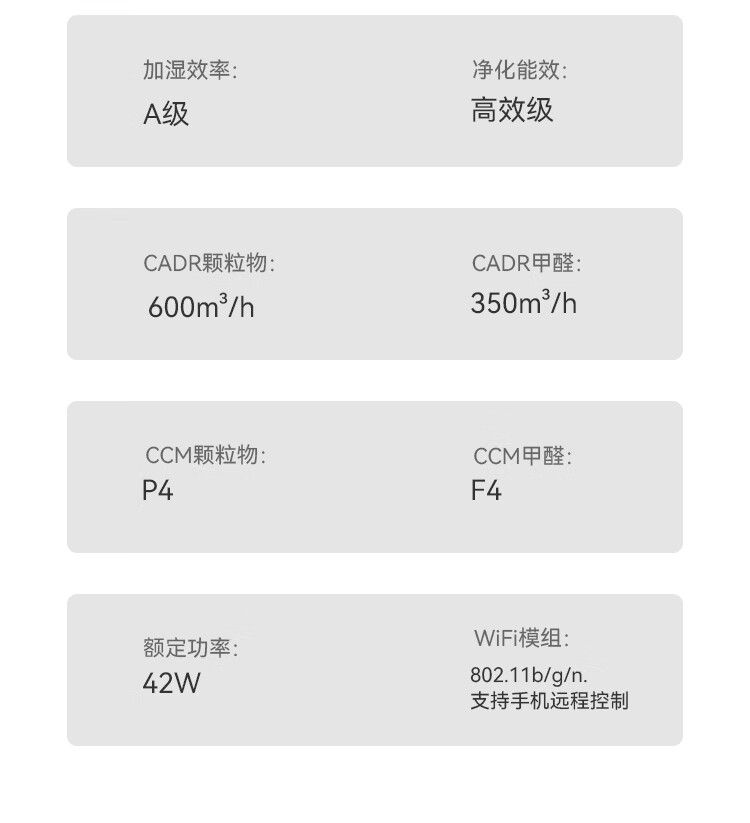 加湿效率:
A级

净化能效:
高效级

CADR颗粒物:
$600m^3/h$

CADR甲醛:
$350m^3/h$

CCM颗粒物:
P4

CCM甲醛:
F4

额定功率:
42W

WiFi模组:
802.11b/g/n.
支持手机远程控制